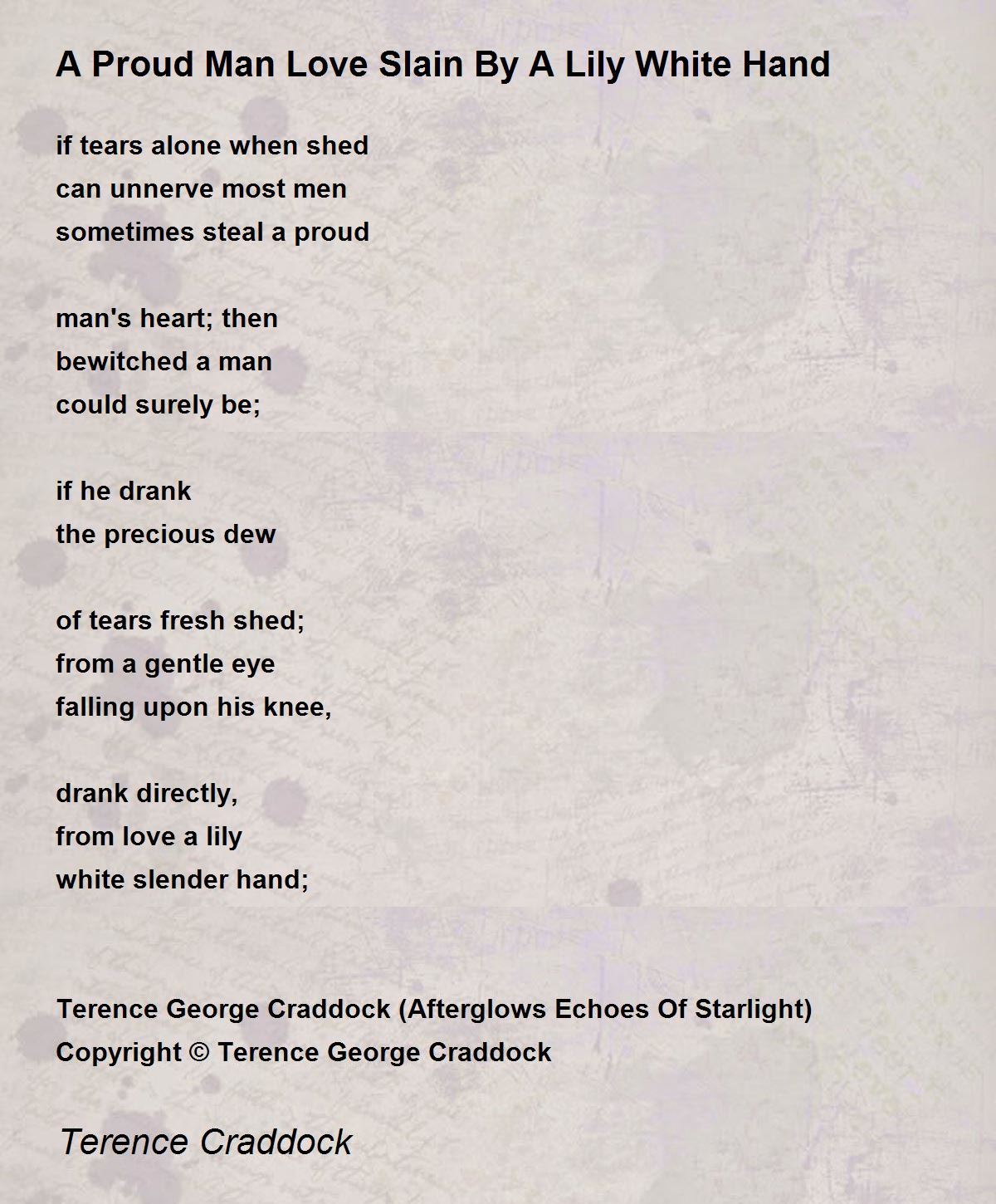 A Proud Man Love Slain By A Lily White Hand

if tears alone when shed
can unnerve most men
sometimes steal a proud

man's heart; then
bewitched a man
could surely be;

if he drank
the precious dew

of tears fresh shed;
from a gentle eye
falling upon his knee,

drank directly,
from love a lily
white slender hand;

Terence George Craddock (Afterglows Echoes Of Starlight)
Copyright © Terence George Craddock

Terence Craddock